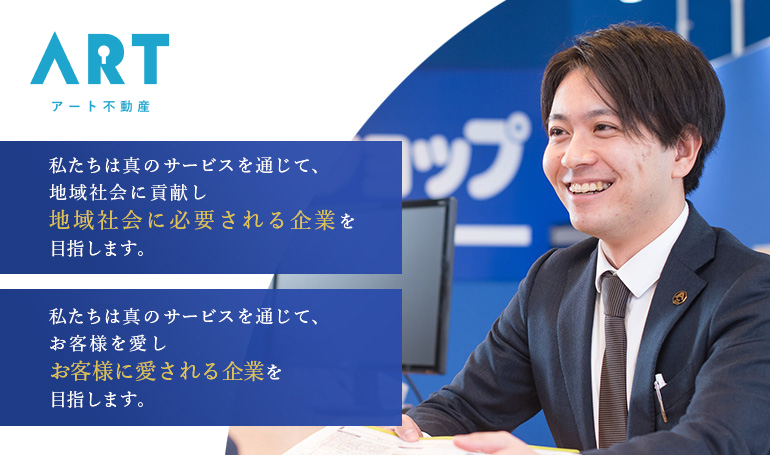 ART
アート不動産

私たちは真のサービスを通じて、
地域社会に貢献し
地域社会に必要される企業を
目指します。

私たちは真のサービスを通じて、
お客様を愛し
お客様に愛される企業を
目指します。

ョップ